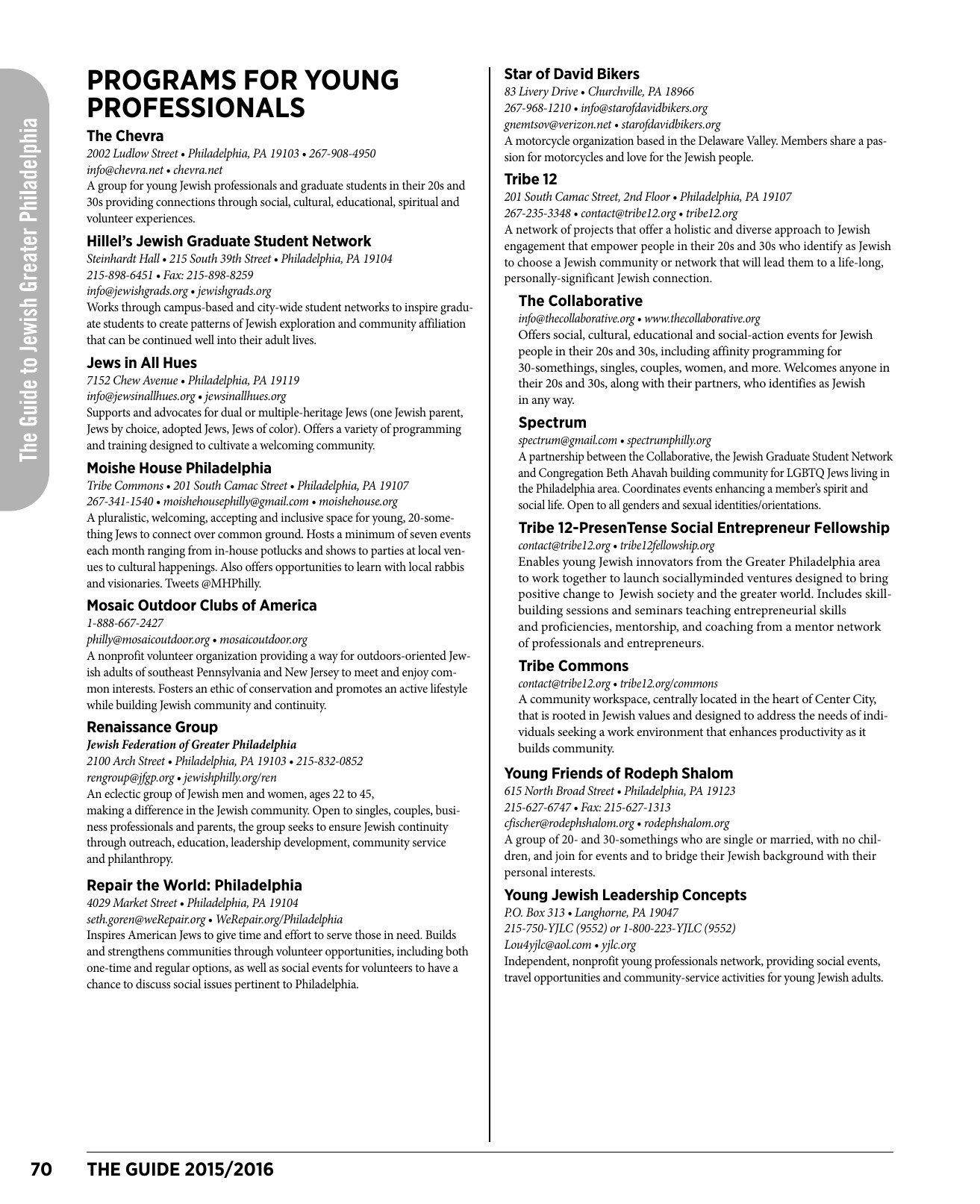 The Guide to Jewish Greater Philadelphia

PROGRAMS FOR YOUNG PROFESSIONALS

The Chevra
2002 Ludlow Street • Philadelphia, PA 19103 • 267-908-4950
info@chevra.net • chevra.net
A group for young Jewish professionals and graduate students in their 20s and 30s providing connections through social, cultural, educational, spiritual and volunteer experiences.

Hillel's Jewish Graduate Student Network
Steinhardt Hall • 215 South 39th Street • Philadelphia, PA 19104
215-898-6451 • Fax: 215-898-8259
info@jewishgrads.org • jewishgrads.org
Works through campus-based and city-wide student networks to inspire graduate students to create patterns of Jewish exploration and community affiliation that can be continued well into their adult lives.

Jews in All Hues
7152 Chew Avenue • Philadelphia, PA 19119
info@jewsinallhues.org • jewsinallhues.org
Supports and advocates for dual or multiple-heritage Jews (one Jewish parent, Jews by choice, adopted Jews, Jews of color). Offers a variety of programming and training designed to cultivate a welcoming community.

Moishe House Philadelphia
Tribe Commons • 201 South Camac Street • Philadelphia, PA 19107
267-341-1540 • moishehousephilly@gmail.com • moishehouse.org
A pluralistic, welcoming, accepting and inclusive space for young, 20-something Jews to connect over common ground. Hosts a minimum of seven events each month ranging from in-house potlucks and shows to parties at local venues to cultural happenings. Also offers opportunities to learn with local rabbis and visionaries. Tweets @MHPhilly.

Mosaic Outdoor Clubs of America
1-888-667-2427
philly@mosaicoutdoor.org • mosaicoutdoor.org
A nonprofit volunteer organization providing a way for outdoors-oriented Jewish adults of southeast Pennsylvania and New Jersey to meet and enjoy common interests. Fosters an ethic of conservation and promotes an active lifestyle while building Jewish community and continuity.

Renaissance Group
Jewish Federation of Greater Philadelphia
2100 Arch Street • Philadelphia, PA 19103 • 215-832-0852
rengroup@jfgp.org • jewishphilly.org/ren
An eclectic group of Jewish men and women, ages 22 to 45, making a difference in the Jewish community. Open to singles, couples, business professionals and parents, the group seeks to ensure Jewish continuity through outreach, education, leadership development, community service and philanthropy.

Repair the World: Philadelphia
4029 Market Street • Philadelphia, PA 19104
seth.goren@weRepair.org • WeRepair.org/Philadelphia
Inspires American Jews to give time and effort to serve those in need. Builds and strengthens communities through volunteer opportunities, including both one-time and regular options, as well as social events for volunteers to have a chance to discuss social issues pertinent to Philadelphia.

Star of David Bikers
83 Livery Drive • Churchville, PA 18966
267-968-1210 • info@starofdavidbikers.org
gnemtsov@verizon.net • starofdavidbikers.org
A motorcycle organization based in the Delaware Valley. Members share a passion for motorcycles and love for the Jewish people.

Tribe 12
201 South Camac Street, 2nd Floor • Philadelphia, PA 19107
267-235-3348 • contact@tribe12.org • tribe12.org
A network of projects that offer a holistic and diverse approach to Jewish engagement that empower people in their 20s and 30s who identify as Jewish to choose a Jewish community or network that will lead them to a life-long, personally-significant Jewish connection.

The Collaborative
info@thecollaborative.org • www.thecollaborative.org
Offers social, cultural, educational and social-action events for Jewish people in their 20s and 30s, including affinity programming for 30-somethings, singles, couples, women, and more. Welcomes anyone in their 20s and 30s, along with their partners, who identifies as Jewish in any way.

Spectrum
spectrum@gmail.com • spectrumphilly.org
A partnership between the Collaborative, the Jewish Graduate Student Network and Congregation Beth Ahavah building community for LGBTQ Jews living in the Philadelphia area. Coordinates events enhancing a member's spirit and social life. Open to all genders and sexual identities/orientations.

Tribe 12-PresenTense Social Entrepreneur Fellowship
contact@tribe12.org • tribe12fellowship.org
Enables young Jewish innovators from the Greater Philadelphia area to work together to launch sociallyminded ventures designed to bring positive change to Jewish society and the greater world. Includes skill-building sessions and seminars teaching entrepreneurial skills and proficiencies, mentorship, and coaching from a mentor network of professionals and entrepreneurs.

Tribe Commons
contact@tribe12.org • tribe12.org/commons
A community workspace, centrally located in the heart of Center City, that is rooted in Jewish values and designed to address the needs of individuals seeking a work environment that enhances productivity as it builds community.

Young Friends of Rodeph Shalom
615 North Broad Street • Philadelphia, PA 19123
215-627-6747 • Fax: 215-627-1313
cfischer@rodephshalom.org • rodephshalom.org
A group of 20- and 30-somethings who are single or married, with no children, and join for events and to bridge their Jewish background with their personal interests.

Young Jewish Leadership Concepts
P.O. Box 313 • Langhorne, PA 19047
215-750-YJLC (9552) or 1-800-223-YJLC (9552)
Lou4yjlc@aol.com • yjlc.org
Independent, nonprofit young professionals network, providing social events, travel opportunities and community-service activities for young Jewish adults.

70 THE GUIDE 2015/2016